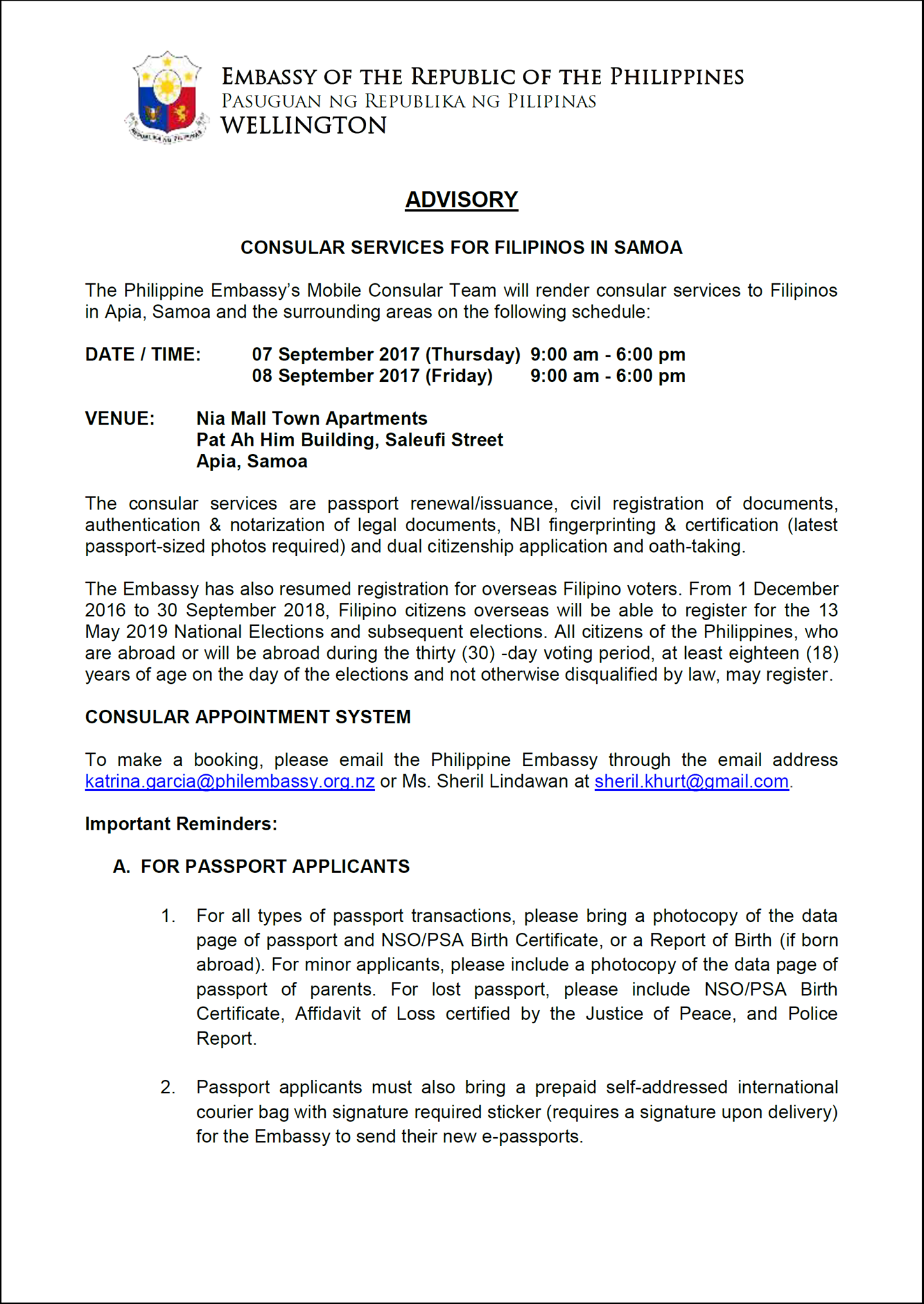 REPUBLIKA NG PILIPINAS

EMBASSY OF THE REPUBLIC OF THE PHILIPPINES
PASUGUAN NG REPUBLIKA NG PILIPINAS
WELLINGTON

ADVISORY

CONSULAR SERVICES FOR FILIPINOS IN SAMOA

The Philippine Embassy's Mobile Consular Team will render consular services to Filipinos in Apia, Samoa and the surrounding areas on the following schedule:

DATE / TIME: 07 September 2017 (Thursday) 9:00 am - 6:00 pm
08 September 2017 (Friday) 9:00 am - 6:00 pm

VENUE: Nia Mall Town Apartments
Pat Ah Him Building, Saleufi Street
Apia, Samoa

The consular services are passport renewal/issuance, civil registration of documents, authentication & notarization of legal documents, NBI fingerprinting & certification (latest passport-sized photos required) and dual citizenship application and oath-taking.

The Embassy has also resumed registration for overseas Filipino voters. From 1 December 2016 to 30 September 2018, Filipino citizens overseas will be able to register for the 13 May 2019 National Elections and subsequent elections. All citizens of the Philippines, who are abroad or will be abroad during the thirty (30) -day voting period, at least eighteen (18) years of age on the day of the elections and not otherwise disqualified by law, may register.

CONSULAR APPOINTMENT SYSTEM

To make a booking, please email the Philippine Embassy through the email address katrina.garcia@philembassy.org.nz or Ms. Sheril Lindawan at sheril.khurt@gmail.com.

Important Reminders:

A. FOR PASSPORT APPLICANTS

1. For all types of passport transactions, please bring a photocopy of the data page of passport and NSO/PSA Birth Certificate, or a Report of Birth (if born abroad). For minor applicants, please include a photocopy of the data page of passport of parents. For lost passport, please include NSO/PSA Birth Certificate, Affidavit of Loss certified by the Justice of Peace, and Police Report.

2. Passport applicants must also bring a prepaid self-addressed international courier bag with signature required sticker (requires a signature upon delivery) for the Embassy to send their new e-passports.